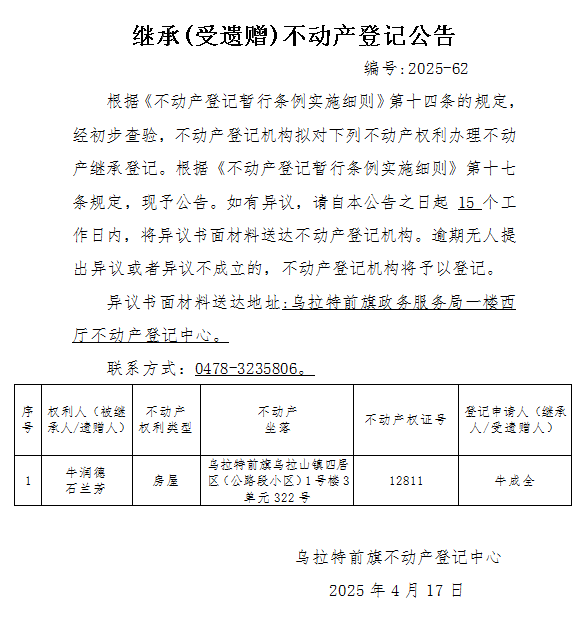 继承(受遗赠)不动产登记公告

编号:2025-62

根据《不动产登记暂行条例实施细则》第十四条的规定，经初步查验，不动产登记机构拟对下列不动产权利办理不动产继承登记。根据《不动产登记暂行条例实施细则》第十七条规定，现予公告。如有异议，请自本公告之日起 15 个工作日内，将异议书面材料送达不动产登记机构。逾期无人提出异议或者异议不成立的，不动产登记机构将予以登记。

异议书面材料送达地址：乌拉特前旗政务服务局一楼西厅不动产登记中心。

联系方式：0478-3235806。

| 序号 | 权利人（被继承人/遗赠人） | 不动产权利类型 | 不动产坐落 | 不动产权证号 | 登记申请人（继承人/受遗赠人） |
|---|---|---|---|---|---|
| 1 | 牛润德 石兰芳 | 房屋 | 乌拉特前旗乌拉山镇四居区（公路段小区）1号楼3单元322号 | 12811 | 牛成全 |

乌拉特前旗不动产登记中心

2025 年 4 月 17 日